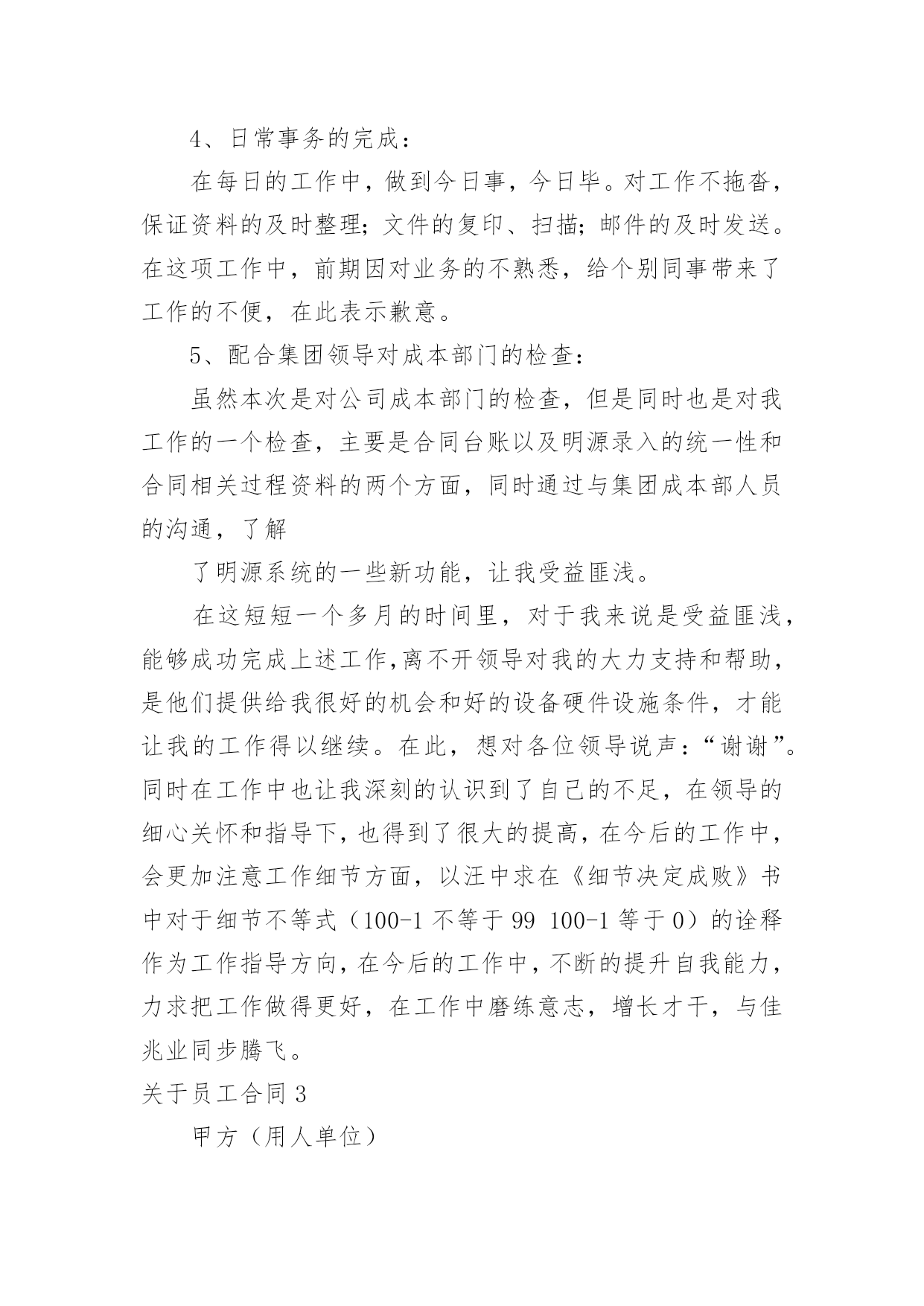 4、日常事务的完成：

在每日的工作中，做到今日事，今日毕。对工作不拖沓，保证资料的及时整理；文件的复印、扫描；邮件的及时发送。在这项工作中，前期因对业务的不熟悉，给个别同事带来了工作的不便，在此表示歉意。

5、配合集团领导对成本部门的检查：

虽然本次是对公司成本部门的检查，但是同时也是对我工作的一个检查，主要是合同台账以及明源录入的统一性和合同相关过程资料的两个方面，同时通过与集团成本部人员的沟通，了解

了明源系统的一些新功能，让我受益匪浅。

在这短短一个多月的时间里，对于我来说是受益匪浅，能够成功完成上述工作,离不开领导对我的大力支持和帮助，是他们提供给我很好的机会和好的设备硬件设施条件，才能让我的工作得以继续。在此，想对各位领导说声：“谢谢”。同时在工作中也让我深刻的认识到了自己的不足，在领导的细心关怀和指导下，也得到了很大的提高，在今后的工作中，会更加注意工作细节方面，以汪中求在《细节决定成败》书中对于细节不等式（100-1 不等于 99 100-1 等于 0）的诠释作为工作指导方向，在今后的工作中，不断的提升自我能力，力求把工作做得更好，在工作中磨练意志，增长才干，与佳兆业同步腾飞。

关于员工合同 3

甲方（用人单位）